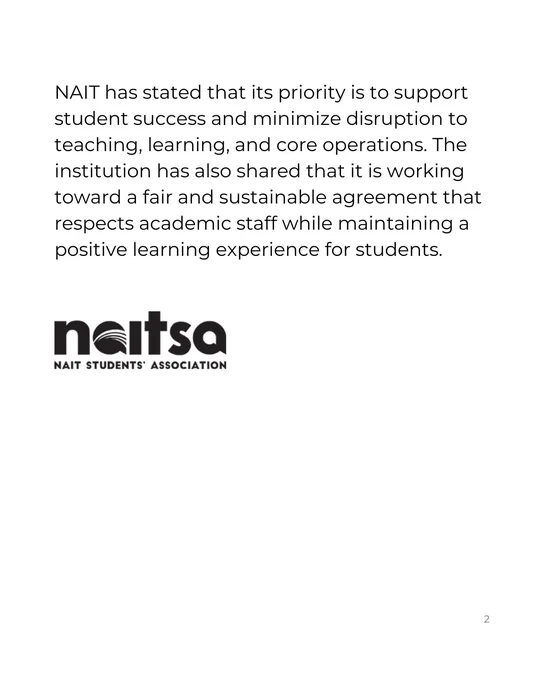 NAIT has stated that its priority is to support student success and minimize disruption to teaching, learning, and core operations. The institution has also shared that it is working toward a fair and sustainable agreement that respects academic staff while maintaining a positive learning experience for students.

naitsa
NAIT STUDENTS' ASSOCIATION

2